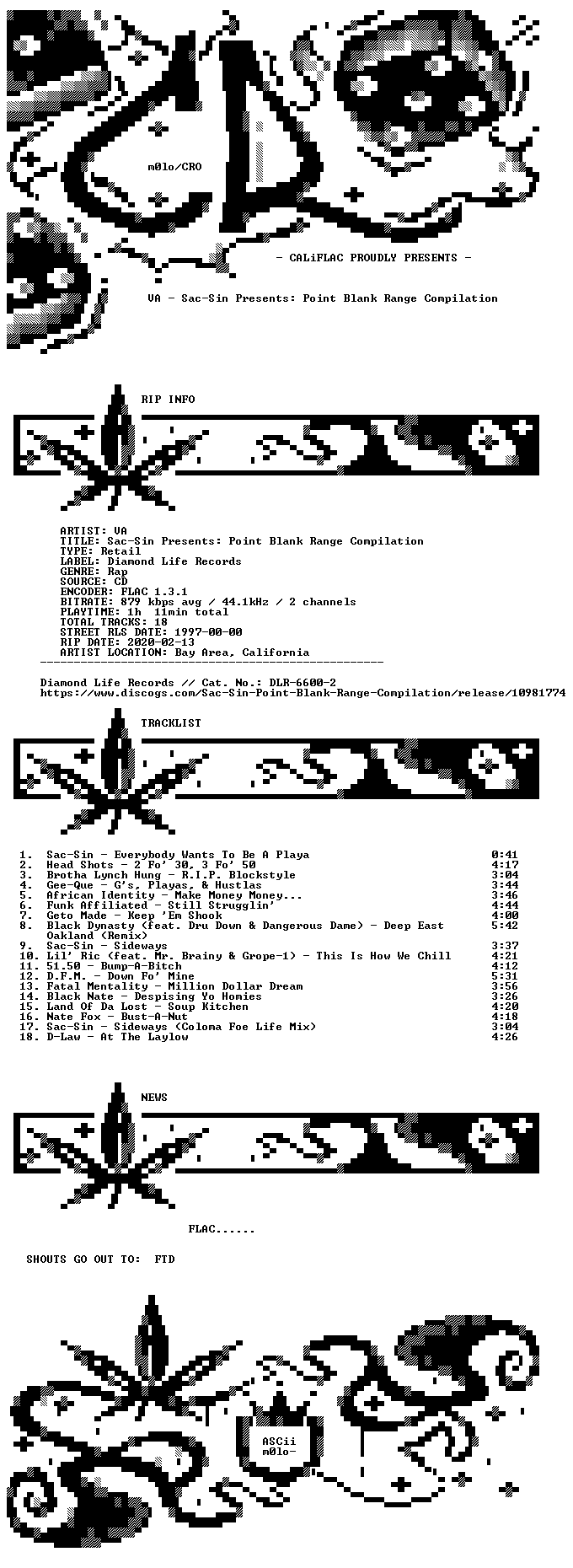 m0lo/CRO

- CALiFLAC PROUDLY PRESENTS -

VA - Sac-Sin Presents: Point Blank Range Compilation

RIP INFO

ARTIST: VA
TITLE: Sac-Sin Presents: Point Blank Range Compilation
TYPE: Retail
LABEL: Diamond Life Records
GENRE: Rap
SOURCE: CD
ENCODER: FLAC 1.3.1
BITRATE: 879 kbps avg / 44.1kHz / 2 channels
PLAYTIME: 1h 11min total
TOTAL TRACKS: 18
STREET RLS DATE: 1997-00-00
RIP DATE: 2020-02-13
ARTIST LOCATION: Bay Area, California

Diamond Life Records // Cat. No.: DLR-6600-2
https://www.discogs.com/Sac-Sin-Point-Blank-Range-Compilation/release/10981774

TRACKLIST

1. Sac-Sin - Everybody Wants To Be A Playa 0:41
2. Head Shots - 2 Fo' 30, 3 Fo' 50 4:17
3. Brotha Lynch Hung - R.I.P. Blockstyle 3:04
4. Gee-Que - G's, Playas, & Hustlas 3:44
5. African Identity - Make Money Money... 3:46
6. Funk Affiliated - Still Strugglin' 4:44
7. Geto Made - Keep 'Em Shook 4:00
8. Black Dynasty (feat. Dru Down & Dangerous Dame) - Deep East Oakland (Remix) 5:42
9. Sac-Sin - Sideways 3:37
10. Lil' Ric (feat. Mr. Brainy & Grope-1) - This Is How We Chill 4:21
11. 51.50 - Bump-A-Bitch 4:12
12. D.F.M. - Down Fo' Mine 5:31
13. Fatal Mentality - Million Dollar Dream 3:56
14. Black Nate - Despising Yo Homies 3:26
15. Land Of Da Lost - Soup Kitchen 4:20
16. Nate Fox - Bust-A-Nut 4:18
17. Sac-Sin - Sideways (Coloma Foe Life Mix) 3:04
18. D-Law - At The Laylow 4:26

NEWS

FLAC......

SHOUTS GO OUT TO: FTD

ASCii
m0lo-